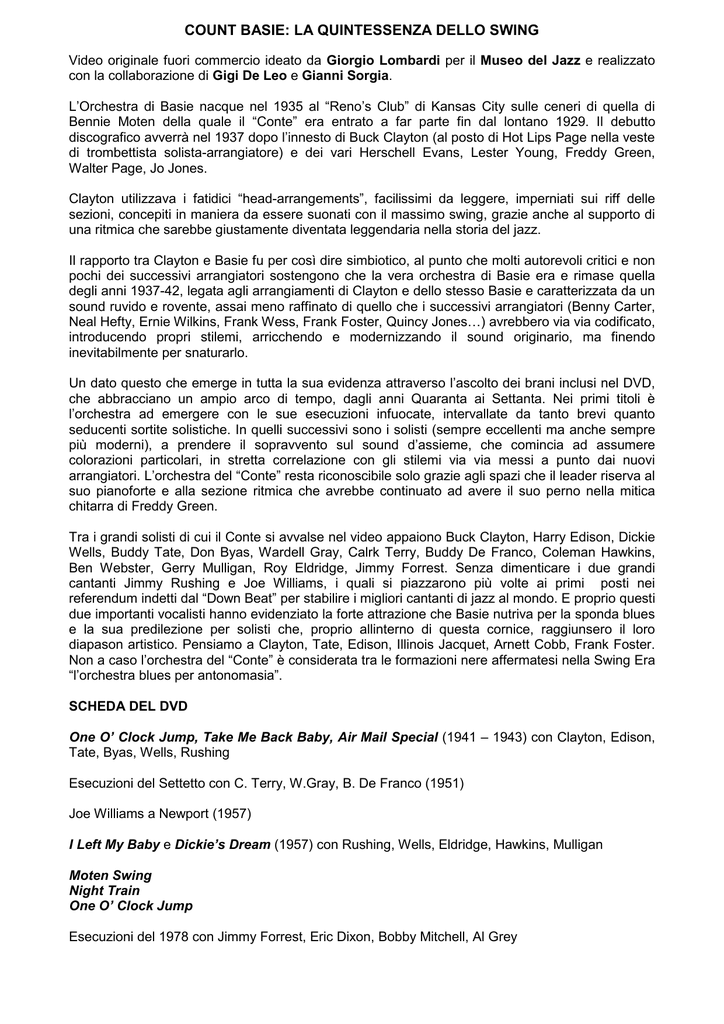 COUNT BASIE: LA QUINTESSENZA DELLO SWING

Video originale fuori commercio ideato da Giorgio Lombardi per il Museo del Jazz e realizzato con la collaborazione di Gigi De Leo e Gianni Sorgia.

L'Orchestra di Basie nacque nel 1935 al "Reno's Club" di Kansas City sulle ceneri di quella di Bennie Moten della quale il "Conte" era entrato a far parte fin dal lontano 1929. Il debutto discografico avverrà nel 1937 dopo l'innesto di Buck Clayton (al posto di Hot Lips Page nella veste di trombettista solista-arrangiatore) e dei vari Herschell Evans, Lester Young, Freddy Green, Walter Page, Jo Jones.

Clayton utilizzava i fatidici "head-arrangements", facilissimi da leggere, imperniati sui riff delle sezioni, concepiti in maniera da essere suonati con il massimo swing, grazie anche al supporto di una ritmica che sarebbe giustamente diventata leggendaria nella storia del jazz.

Il rapporto tra Clayton e Basie fu per così dire simbiotico, al punto che molti autorevoli critici e non pochi dei successivi arrangiatori sostengono che la vera orchestra di Basie era e rimase quella degli anni 1937-42, legata agli arrangiamenti di Clayton e dello stesso Basie e caratterizzata da un sound ruvido e rovente, assai meno raffinato di quello che i successivi arrangiatori (Benny Carter, Neal Hefty, Ernie Wilkins, Frank Wess, Frank Foster, Quincy Jones…) avrebbero via via codificato, introducendo propri stilemi, arricchendo e modernizzando il sound originario, ma finendo inevitabilmente per snaturarlo.

Un dato questo che emerge in tutta la sua evidenza attraverso l'ascolto dei brani inclusi nel DVD, che abbracciano un ampio arco di tempo, dagli anni Quaranta ai Settanta. Nei primi titoli è l'orchestra ad emergere con le sue esecuzioni infuocate, intervallate da tanto brevi quanto seducenti sortite solistiche. In quelli successivi sono i solisti (sempre eccellenti ma anche sempre più moderni), a prendere il sopravvento sul sound d'assieme, che comincia ad assumere colorazioni particolari, in stretta correlazione con gli stilemi via via messi a punto dai nuovi arrangiatori. L'orchestra del "Conte" resta riconoscibile solo grazie agli spazi che il leader riserva al suo pianoforte e alla sezione ritmica che avrebbe continuato ad avere il suo perno nella mitica chitarra di Freddy Green.

Tra i grandi solisti di cui il Conte si avvalse nel video appaiono Buck Clayton, Harry Edison, Dickie Wells, Buddy Tate, Don Byas, Wardell Gray, Calrk Terry, Buddy De Franco, Coleman Hawkins, Ben Webster, Gerry Mulligan, Roy Eldridge, Jimmy Forrest. Senza dimenticare i due grandi cantanti Jimmy Rushing e Joe Williams, i quali si piazzarono più volte ai primi posti nei referendum indetti dal "Down Beat" per stabilire i migliori cantanti di jazz al mondo. E proprio questi due importanti vocalisti hanno evidenziato la forte attrazione che Basie nutriva per la sponda blues e la sua predilezione per solisti che, proprio allinterno di questa cornice, raggiunsero il loro diapason artistico. Pensiamo a Clayton, Tate, Edison, Illinois Jacquet, Arnett Cobb, Frank Foster. Non a caso l'orchestra del "Conte" è considerata tra le formazioni nere affermatesi nella Swing Era "l'orchestra blues per antonomasia".

SCHEDA DEL DVD

One O' Clock Jump, Take Me Back Baby, Air Mail Special (1941 – 1943) con Clayton, Edison, Tate, Byas, Wells, Rushing

Esecuzioni del Settetto con C. Terry, W.Gray, B. De Franco (1951)

Joe Williams a Newport (1957)

I Left My Baby e Dickie's Dream (1957) con Rushing, Wells, Eldridge, Hawkins, Mulligan

Moten Swing
Night Train
One O' Clock Jump

Esecuzioni del 1978 con Jimmy Forrest, Eric Dixon, Bobby Mitchell, Al Grey